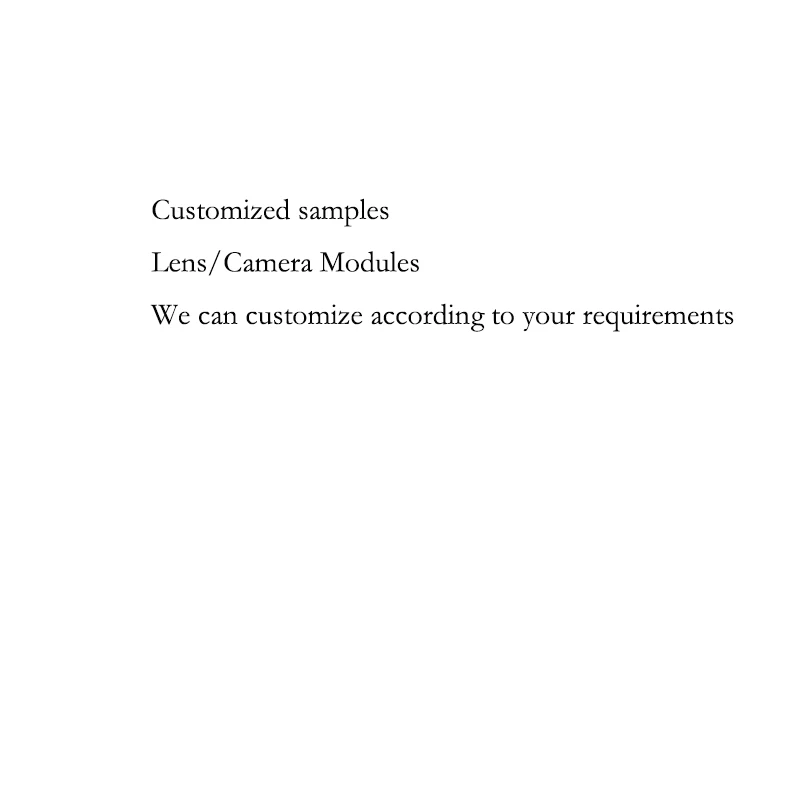 Customized samples

Lens/Camera Modules

We can customize according to your requirements